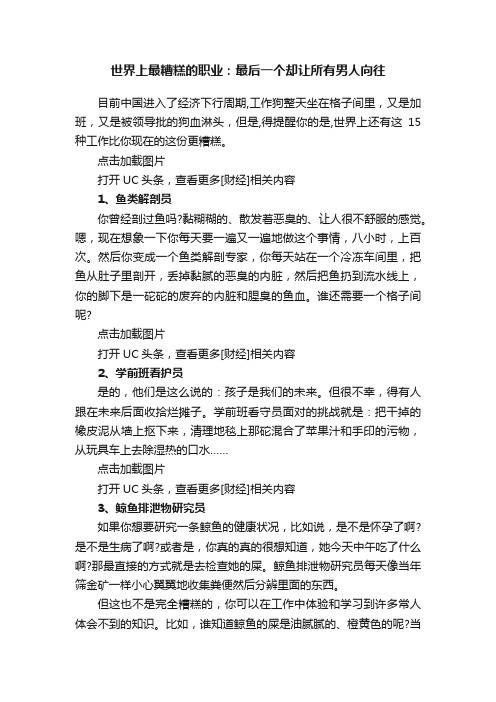 世界上最糟糕的职业：最后一个却让所有男人向往

目前中国进入了经济下行周期,工作狗整天坐在格子间里，又是加班，又是被领导批的狗血淋头，但是,得提醒你的是,世界上还有这 15 种工作比你现在的这份更糟糕。

点击加载图片

打开 UC 头条，查看更多[财经]相关内容

1、鱼类解剖员

你曾经剖过鱼吗?黏糊糊的、散发着恶臭的、让人很不舒服的感觉。嗯，现在想象一下你每天要一遍又一遍地做这个事情，八小时，上百次。然后你变成一个鱼类解剖专家，你每天站在一个冷冻车间里，把鱼从肚子里剖开，丢掉黏腻的恶臭的内脏，然后把鱼扔到流水线上，你的脚下是一砣砣的废弃的内脏和腥臭的鱼血。谁还需要一个格子间呢?

点击加载图片

打开 UC 头条，查看更多[财经]相关内容

2、学前班看护员

是的，他们是这么说的：孩子是我们的未来。但很不幸，得有人跟在未来后面收拾烂摊子。学前班看守员面对的挑战就是：把干掉的橡皮泥从墙上抠下来，清理地毯上那砣混合了苹果汁和手印的污物，从玩具车上去除湿热的口水……

点击加载图片

打开 UC 头条，查看更多[财经]相关内容

3、鲸鱼排泄物研究员

如果你想要研究一条鲸鱼的健康状况，比如说，是不是怀孕了啊?是不是生病了啊?或者是，你真的真的很想知道，她今天中午吃了什么啊?那最直接的方式就是去检查她的屎。鲸鱼排泄物研究员每天像当年筛金矿一样小心翼翼地收集粪便然后分辨里面的东西。

但这也不是完全糟糕的，你可以在工作中体验和学习到许多常人体会不到的知识。比如，谁知道鲸鱼的屎是油腻腻的、橙黄色的呢?当